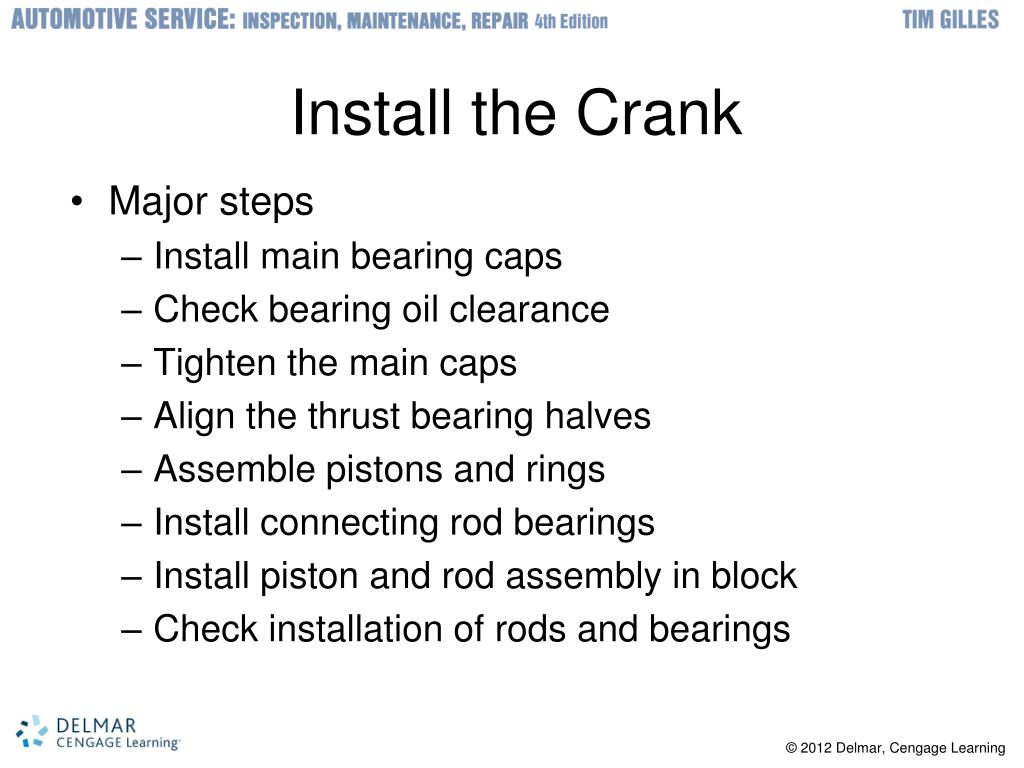 AUTOMOTIVE SERVICE: INSPECTION, MAINTENANCE, REPAIR 4th Edition

TIM GILLES

Install the Crank

• Major steps
– Install main bearing caps
– Check bearing oil clearance
– Tighten the main caps
– Align the thrust bearing halves
– Assemble pistons and rings
– Install connecting rod bearings
– Install piston and rod assembly in block
– Check installation of rods and bearings

DELMAR CENGAGE Learning

© 2012 Delmar, Cengage Learning